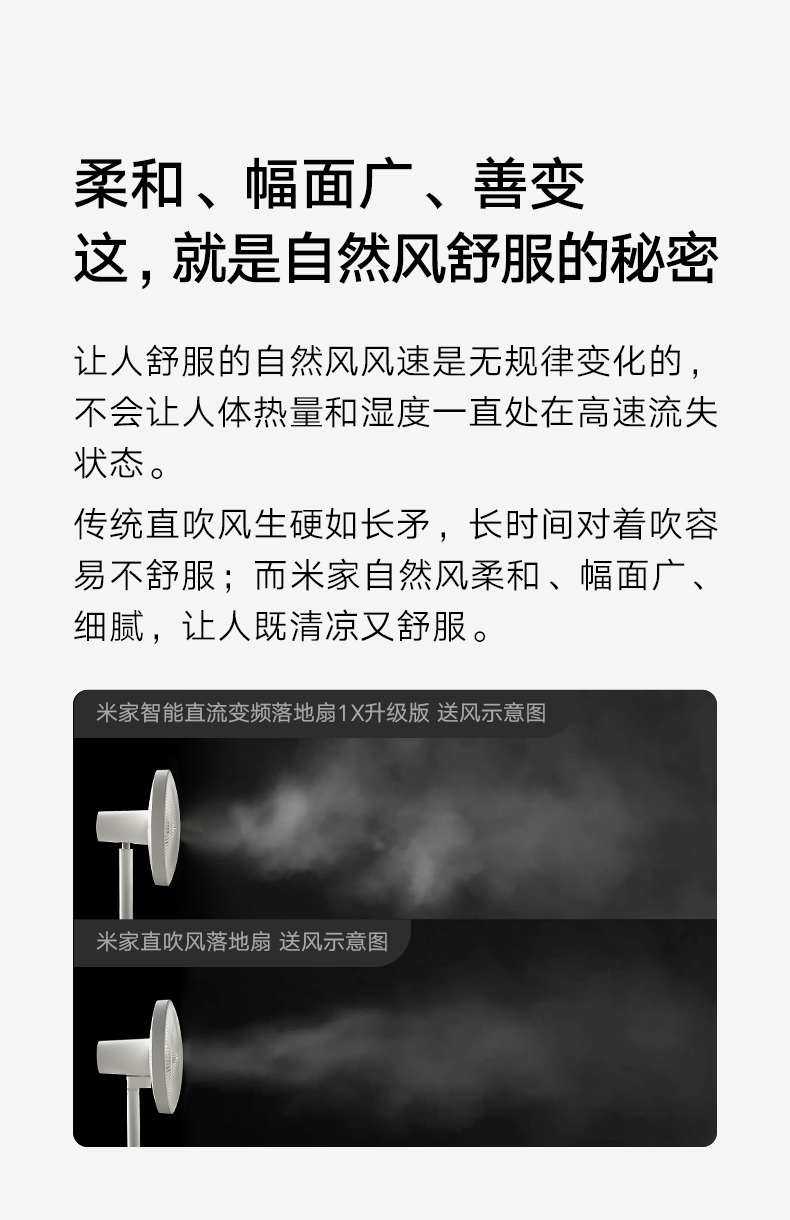 柔和、幅面广、善变
这，就是自然风舒服的秘密

让人舒服的自然风风速是无规律变化的，不会让人体热量和湿度一直处在高速流失状态。

传统直吹风生硬如长矛，长时间对着吹容易不舒服；而米家自然风柔和、幅面广、细腻，让人既清凉又舒服。

米家智能直流变频落地扇1X升级版 送风示意图

米家直吹风落地扇 送风示意图